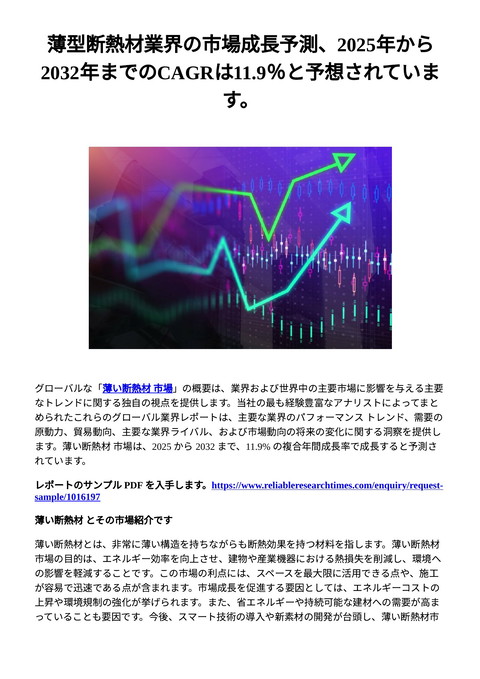 薄型断熱材業界の市場成長予測、2025年から2032年までのCAGRは11.9%と予想されています。

グローバルな「薄い断熱材 市場」の概要は、業界および世界中の主要市場に影響を与える主要なトレンドに関する独自の視点を提供します。当社の最も経験豊富なアナリストによってまとめられたこれらのグローバル業界レポートは、主要な業界のパフォーマンス トレンド、需要の原動力、貿易動向、主要な業界ライバル、および市場動向の将来の変化に関する洞察を提供します。薄い断熱材 市場は、2025 から 2032 まで、11.9% の複合年間成長率で成長すると予測されています。

レポートのサンプル PDF を入手します。https://www.reliableresearchtimes.com/enquiry/request-sample/1016197

薄い断熱材 とその市場紹介です

薄い断熱材とは、非常に薄い構造を持ちながらも断熱効果を持つ材料を指します。薄い断熱材市場の目的は、エネルギー効率を向上させ、建物や産業機器における熱損失を削減し、環境への影響を軽減することです。この市場の利点には、スペースを最大限に活用できる点や、施工が容易で迅速である点が含まれます。市場成長を促進する要因としては、エネルギーコストの上昇や環境規制の強化が挙げられます。また、省エネルギーや持続可能な建材への需要が高まっていることも要因です。今後、スマート技術の導入や新素材の開発が台頭し、薄い断熱材市